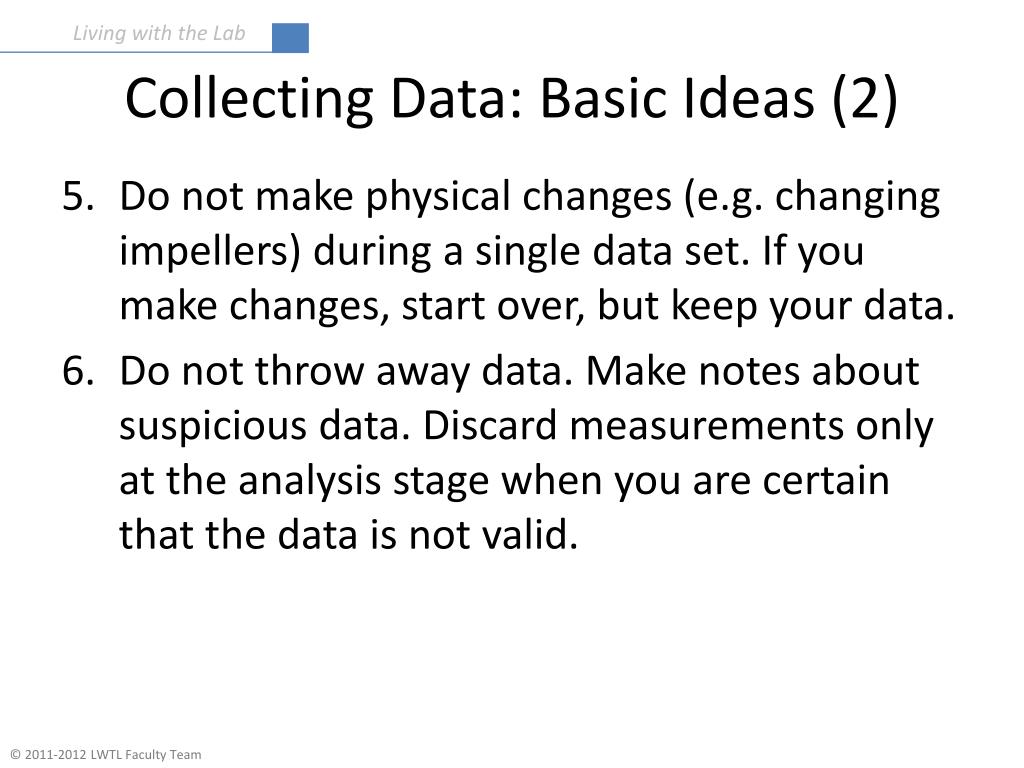 Living with the Lab

Collecting Data: Basic Ideas (2)

5. Do not make physical changes (e.g. changing impellers) during a single data set. If you make changes, start over, but keep your data.

6. Do not throw away data. Make notes about suspicious data. Discard measurements only at the analysis stage when you are certain that the data is not valid.

© 2011-2012 LWTL Faculty Team